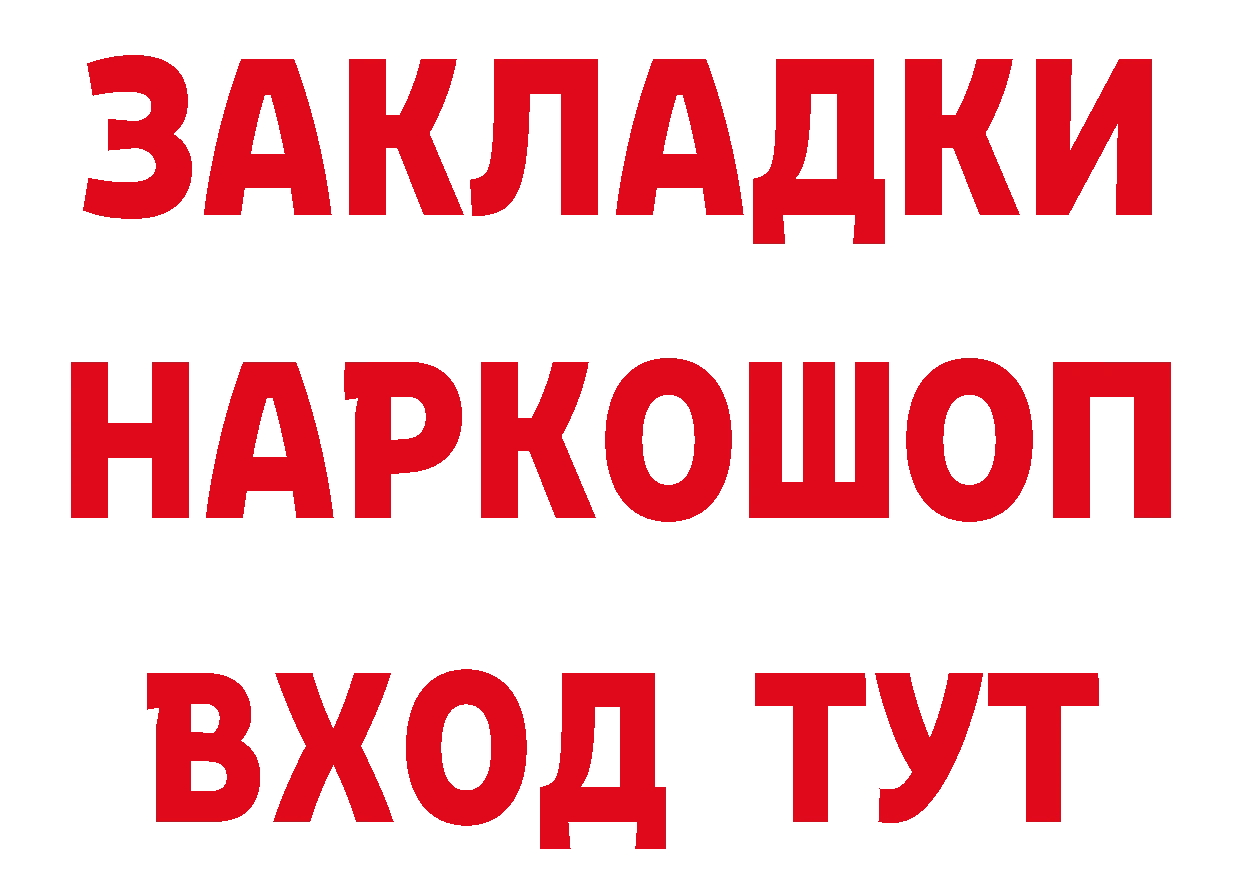 ЗАКЛАДКИ
НАРКОШОП
ВХОД ТУТ